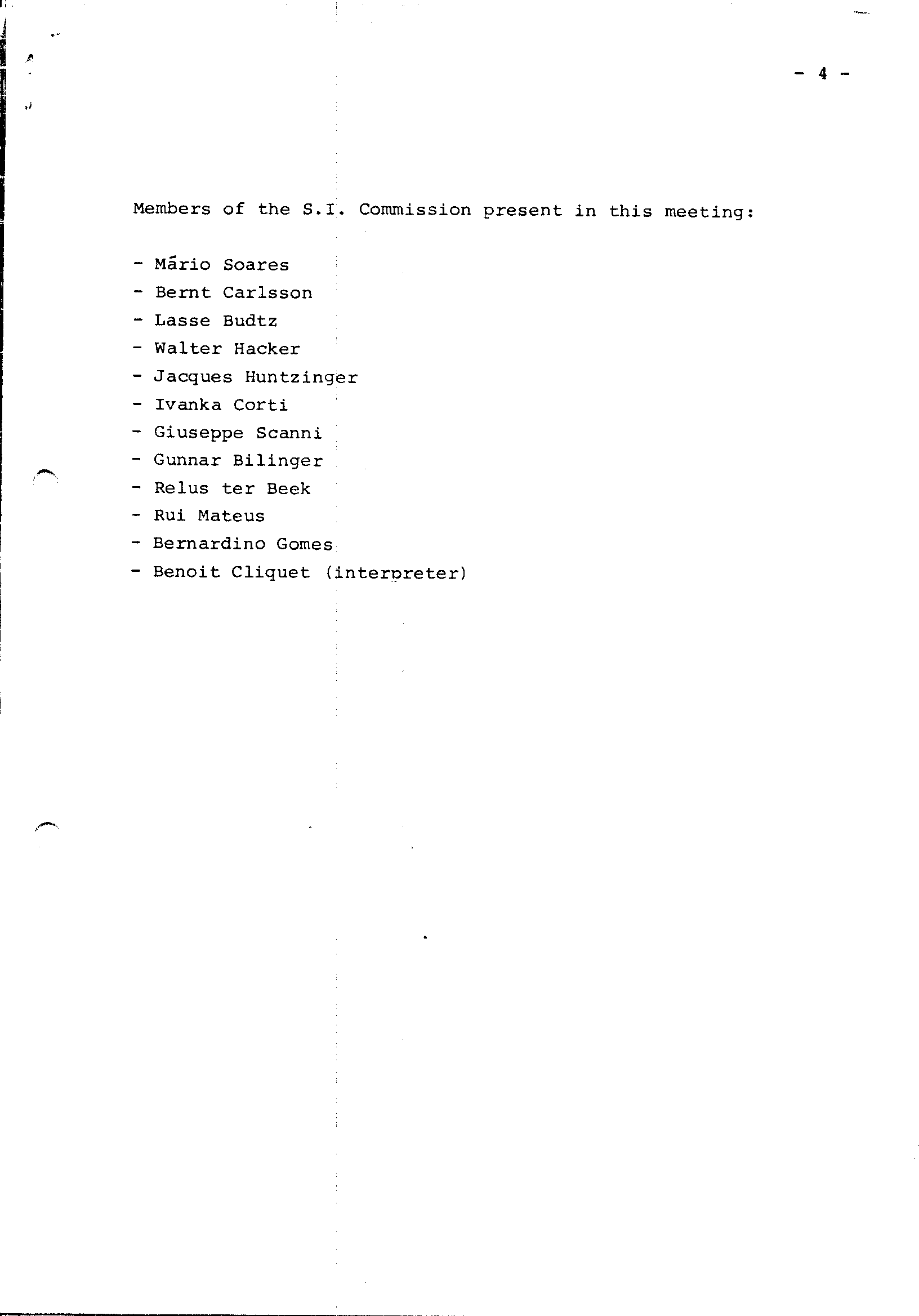 - 4 -

Members of the S.I. Commission present in this meeting:

- Mário Soares
- Bernt Carlsson
- Lasse Budtz
- Walter Hacker
- Jacques Huntzinger
- Ivanka Corti
- Giuseppe Scanni
- Gunnar Bilinger
- Relus ter Beek
- Rui Mateus
- Bernardino Gomes
- Benoit Cliquet (interpreter)